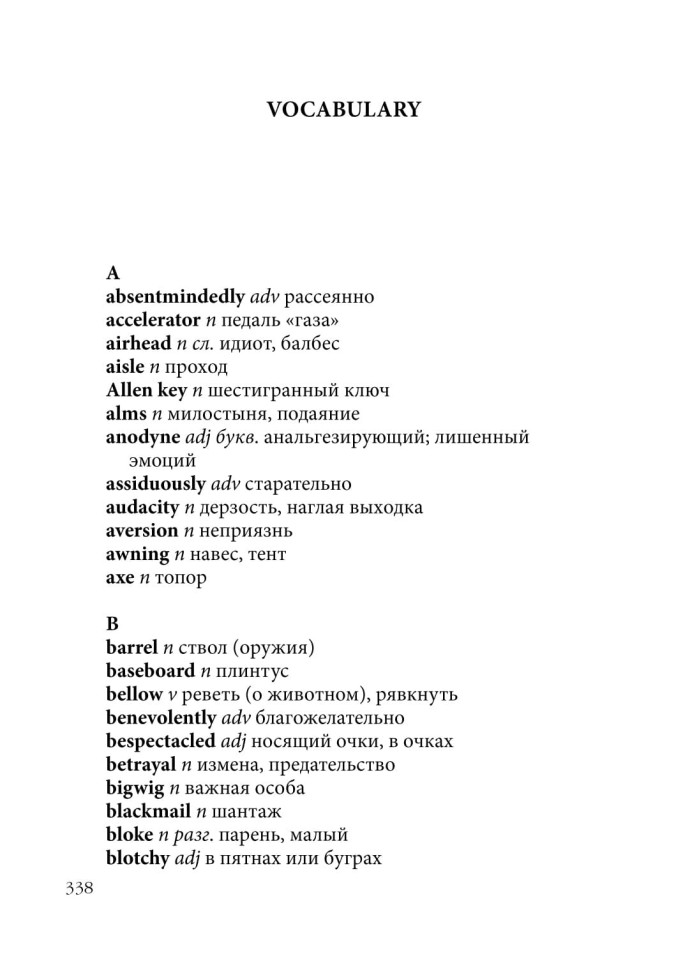 VOCABULARY

A
absentmindedly adv рассеянно
accelerator n педаль «газа»
airhead n сл. идиот, балбес
aisle n проход
Allen key n шестигранный ключ
alms n милостыня, подаяние
anodyne adj букв. анальгезирующий; лишенный эмоций
assiduously adv старательно
audacity n дерзость, наглая выходка
aversion n неприязнь
awning n навес, тент
axe n топор

B
barrel n ствол (оружия)
baseboard n плинтус
bellow v реветь (о животном), рявкнуть
benevolently adv благожелательно
bespectacled adj носящий очки, в очках
betrayal n измена, предательство
bigwig n важная особа
blackmail n шантаж
bloke n разг. парень, малый
blotchy adj в пятнах или буграх

338